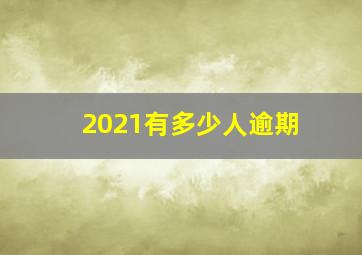 2021有多少人逾期